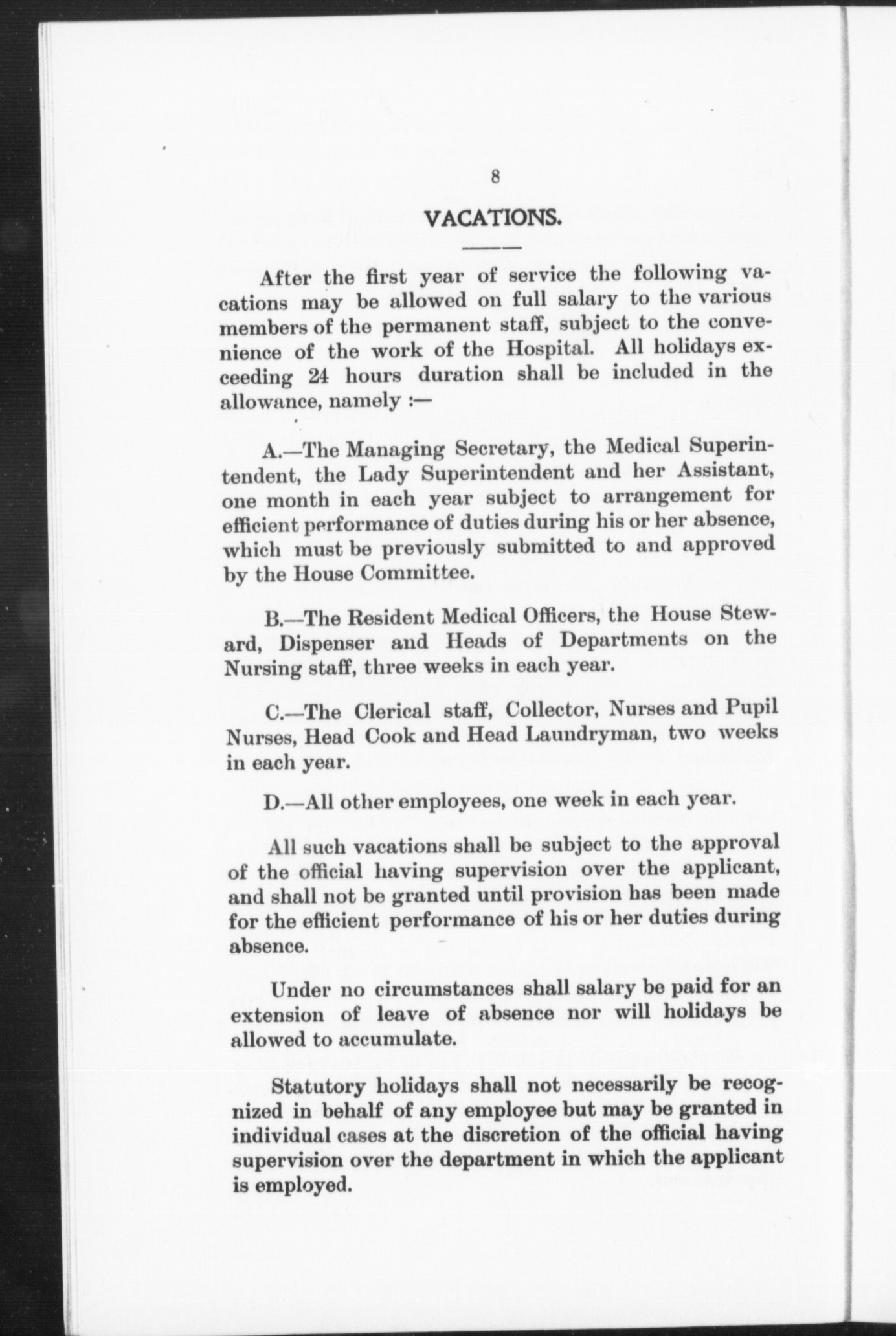 8

VACATIONS.

After the first year of service the following vacations may be allowed on full salary to the various members of the permanent staff, subject to the convenience of the work of the Hospital. All holidays exceeding 24 hours duration shall be included in the allowance, namely :—

A.—The Managing Secretary, the Medical Superintendent, the Lady Superintendent and her Assistant, one month in each year subject to arrangement for efficient performance of duties during his or her absence, which must be previously submitted to and approved by the House Committee.

B.—The Resident Medical Officers, the House Steward, Dispenser and Heads of Departments on the Nursing staff, three weeks in each year.

C.—The Clerical staff, Collector, Nurses and Pupil Nurses, Head Cook and Head Laundryman, two weeks in each year.

D.—All other employees, one week in each year.

All such vacations shall be subject to the approval of the official having supervision over the applicant, and shall not be granted until provision has been made for the efficient performance of his or her duties during absence.

Under no circumstances shall salary be paid for an extension of leave of absence nor will holidays be allowed to accumulate.

Statutory holidays shall not necessarily be recognized in behalf of any employee but may be granted in individual cases at the discretion of the official having supervision over the department in which the applicant is employed.